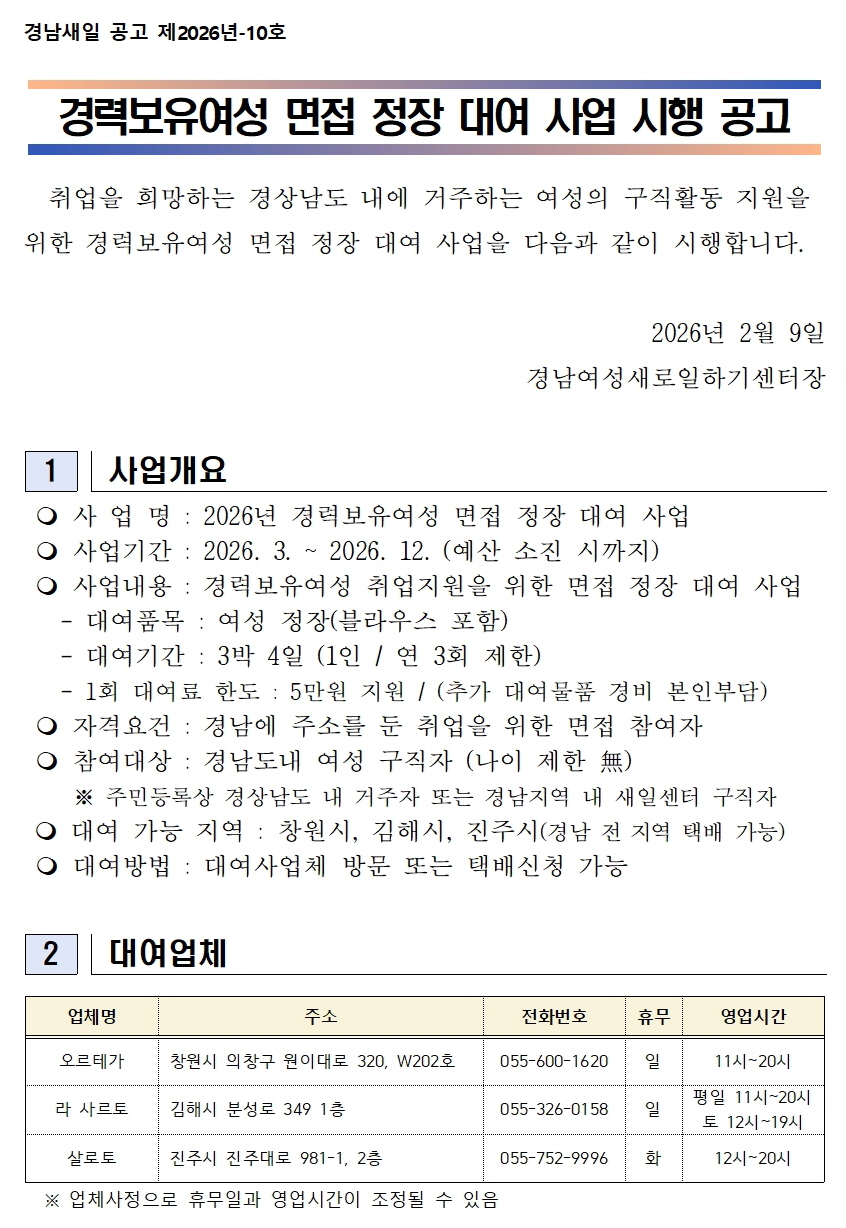 경남새일 공고 제2026년-10호

경력보유여성 면접 정장 대여 사업 시행 공고

취업을 희망하는 경상남도 내에 거주하는 여성의 구직활동 지원을 위한 경력보유여성 면접 정장 대여 사업을 다음과 같이 시행합니다.

2026년 2월 9일

경남여성새로일하기센터장

1 사업개요

❍ 사 업 명 : 2026년 경력보유여성 면접 정장 대여 사업
❍ 사업기간 : 2026. 3. ~ 2026. 12. (예산 소진 시까지)
❍ 사업내용 : 경력보유여성 취업지원을 위한 면접 정장 대여 사업
- 대여품목 : 여성 정장(블라우스 포함)
- 대여기간 : 3박 4일 (1인 / 연 3회 제한)
- 1회 대여료 한도 : 5만원 지원 / (추가 대여물품 경비 본인부담)
❍ 자격요건 : 경남에 주소를 둔 취업을 위한 면접 참여자
❍ 참여대상 : 경남도내 여성 구직자 (나이 제한 無)
※ 주민등록상 경상남도 내 거주자 또는 경남지역 내 새일센터 구직자
❍ 대여 가능 지역 : 창원시, 김해시, 진주시(경남 전 지역 택배 가능)
❍ 대여방법 : 대여사업체 방문 또는 택배신청 가능

2 대여업체

| 업체명 | 주소 | 전화번호 | 휴무 | 영업시간 |
|---|---|---|---|---|
| 오르테가 | 창원시 의창구 원이대로 320, W202호 | 055-600-1620 | 일 | 11시~20시 |
| 라 사르토 | 김해시 분성로 349 1층 | 055-326-0158 | 일 | 평일 11시~20시 토 12시~19시 |
| 살로토 | 진주시 진주대로 981-1, 2층 | 055-752-9996 | 화 | 12시~20시 |

※ 업체사정으로 휴무일과 영업시간이 조정될 수 있음